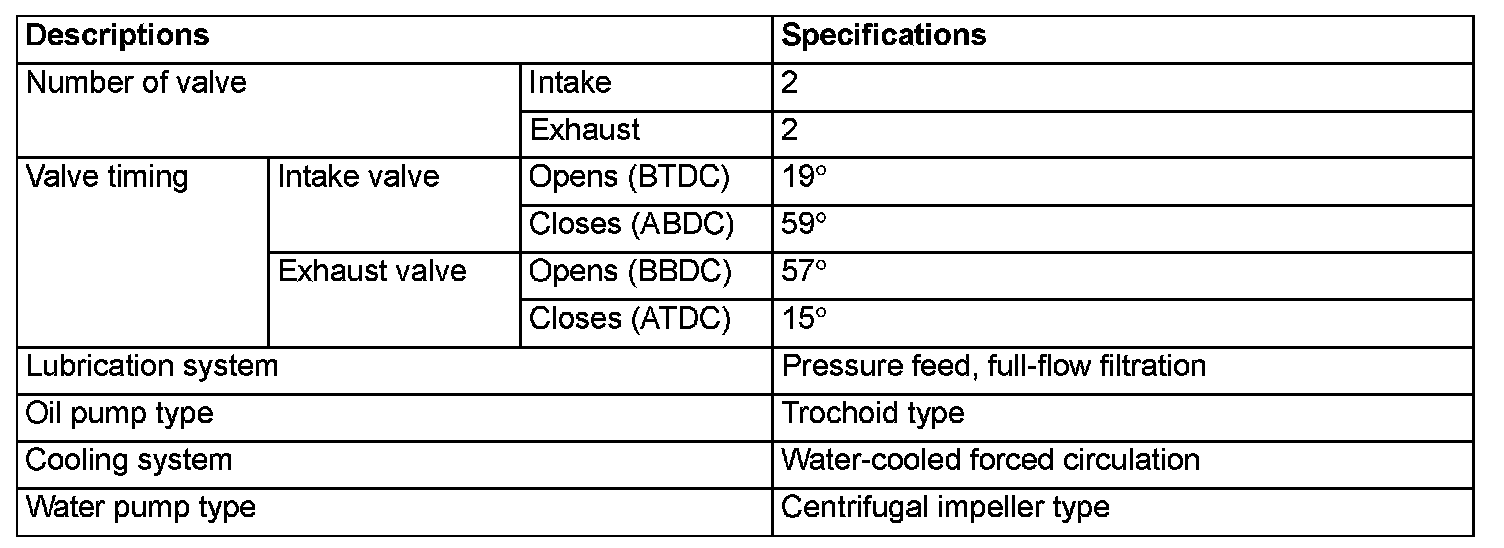 | Descriptions | | | Specifications |
|---|---|---|---|
| Number of valve | | Intake | 2 |
| | | Exhaust | 2 |
| Valve timing | Intake valve | Opens (BTDC) | 19° |
| | | Closes (ABDC) | 59° |
| | Exhaust valve | Opens (BBDC) | 57° |
| | | Closes (ATDC) | 15° |
| Lubrication system | | | Pressure feed, full-flow filtration |
| Oil pump type | | | Trochoid type |
| Cooling system | | | Water-cooled forced circulation |
| Water pump type | | | Centrifugal impeller type |